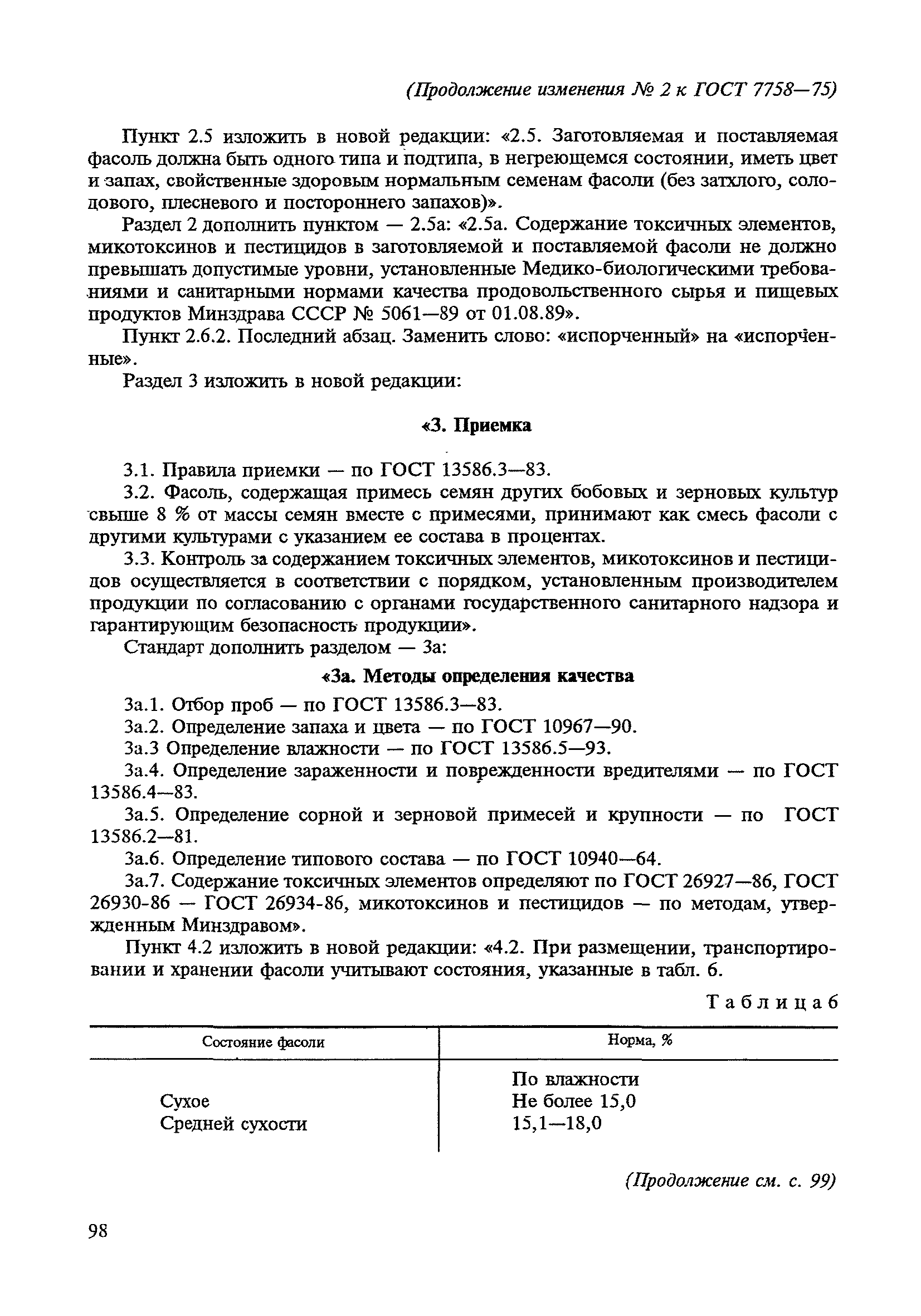 (Продолжение изменения № 2 к ГОСТ 7758—75)

Пункт 2.5 изложить в новой редакции: «2.5. Заготовляемая и поставляемая фасоль должна быть одного типа и подтипа, в негреющемся состоянии, иметь цвет и запах, свойственные здоровым нормальным семенам фасоли (без затхлого, солодового, плесневого и постороннего запахов)».

Раздел 2 дополнить пунктом — 2.5а: «2.5а. Содержание токсичных элементов, микотоксинов и пестицидов в заготовляемой и поставляемой фасоли не должно превышать допустимые уровни, установленные Медико-биологическими требованиями и санитарными нормами качества продовольственного сырья и пищевых продуктов Минздрава СССР № 5061—89 от 01.08.89».

Пункт 2.6.2. Последний абзац. Заменить слово: «испорченный» на «испорченные».

Раздел 3 изложить в новой редакции:

«3. Приемка

3.1. Правила приемки — по ГОСТ 13586.3—83.

3.2. Фасоль, содержащая примесь семян других бобовых и зерновых культур свыше 8 % от массы семян вместе с примесями, принимают как смесь фасоли с другими культурами с указанием ее состава в процентах.

3.3. Контроль за содержанием токсичных элементов, микотоксинов и пестицидов осуществляется в соответствии с порядком, установленным производителем продукции по согласованию с органами государственного санитарного надзора и гарантирующим безопасность продукции».

Стандарт дополнить разделом — 3а:

«3а. Методы определения качества

3а.1. Отбор проб — по ГОСТ 13586.3—83.

3а.2. Определение запаха и цвета — по ГОСТ 10967—90.

3а.3 Определение влажности — по ГОСТ 13586.5—93.

3а.4. Определение зараженности и поврежденности вредителями — по ГОСТ 13586.4—83.

3а.5. Определение сорной и зерновой примесей и крупности — по ГОСТ 13586.2—81.

3а.6. Определение типового состава — по ГОСТ 10940—64.

3а.7. Содержание токсичных элементов определяют по ГОСТ 26927—86, ГОСТ 26930-86 — ГОСТ 26934-86, микотоксинов и пестицидов — по методам, утвержденным Минздравом».

Пункт 4.2 изложить в новой редакции: «4.2. При размещении, транспортировании и хранении фасоли учитывают состояния, указанные в табл. 6.

Таблица 6

| Состояние фасоли | Норма, % |
|---|---|
| | По влажности |
| Сухое | Не более 15,0 |
| Средней сухости | 15,1—18,0 |

(Продолжение см. с. 99)

98